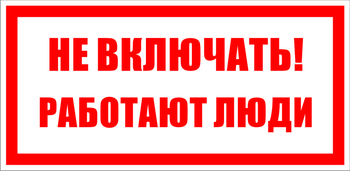 НЕ ВКЛЮЧАТЬ!
РАБОТАЮТ ЛЮДИ